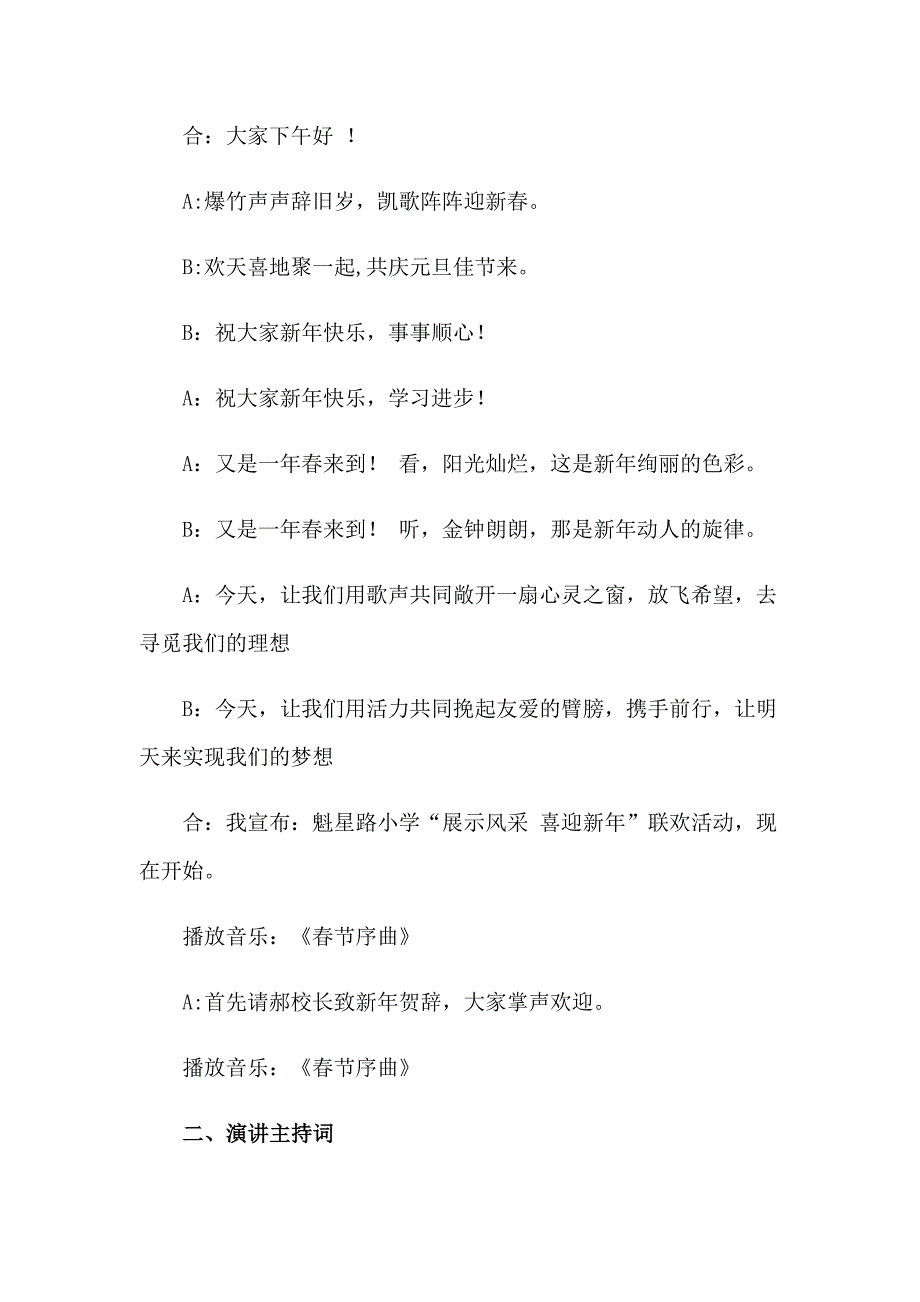 合：大家下午好 ！

A:爆竹声声辞旧岁，凯歌阵阵迎新春。

B:欢天喜地聚一起,共庆元旦佳节来。

B：祝大家新年快乐，事事顺心！

A：祝大家新年快乐，学习进步！

A：又是一年春来到！ 看，阳光灿烂，这是新年绚丽的色彩。

B：又是一年春来到！ 听，金钟朗朗，那是新年动人的旋律。

A：今天，让我们用歌声共同敞开一扇心灵之窗，放飞希望，去寻觅我们的理想

B：今天，让我们用活力共同挽起友爱的臂膀，携手前行，让明天来实现我们的梦想

合：我宣布：魁星路小学“展示风采 喜迎新年”联欢活动，现在开始。

播放音乐：《春节序曲》

A:首先请郝校长致新年贺辞，大家掌声欢迎。

播放音乐：《春节序曲》

二、演讲主持词